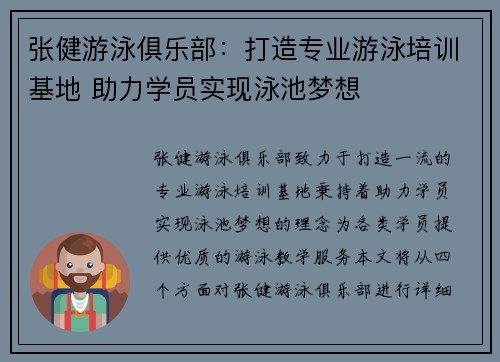 张健游泳俱乐部：打造专业游泳培训基地 助力学员实现泳池梦想

张健游泳俱乐部致力于打造一流的专业游泳培训基地秉持着助力学员实现泳池梦想的理念为各类学员提供优质的游泳教学服务本文将从四个方面对张健游泳俱乐部进行详细